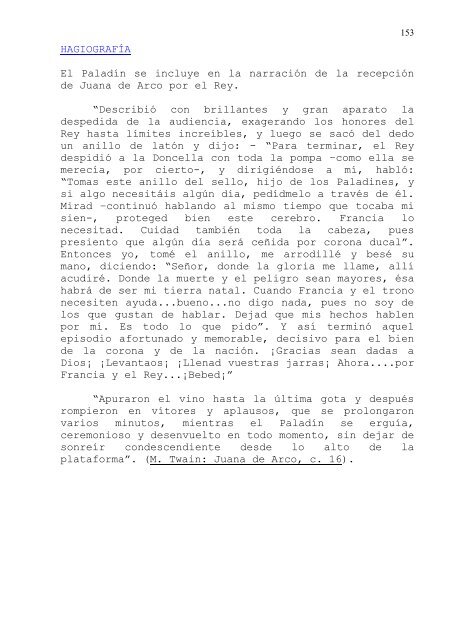 153

HAGIOGRAFÍA

El Paladín se incluye en la narración de la recepción de Juana de Arco por el Rey.

"Describió con brillantes y gran aparato la despedida de la audiencia, exagerando los honores del Rey hasta límites increíbles, y luego se sacó del dedo un anillo de latón y dijo: - "Para terminar, el Rey despidió a la Doncella con toda la pompa –como ella se merecía, por cierto-, y dirigiéndose a mí, habló: "Tomas este anillo del sello, hijo de los Paladines, y si algo necesitáis algún día, pedídmelo a través de él. Mirad –continuó hablando al mismo tiempo que tocaba mi sien-, proteged bien este cerebro. Francia lo necesitad. Cuidad también toda la cabeza, pues presiento que algún día será ceñida por corona ducal". Entonces yo, tomé el anillo, me arrodillé y besé su mano, diciendo: "Señor, donde la gloria me llame, allí acudiré. Donde la muerte y el peligro sean mayores, ésa habrá de ser mi tierra natal. Cuando Francia y el trono necesiten ayuda...bueno...no digo nada, pues no soy de los que gustan de hablar. Dejad que mis hechos hablen por mí. Es todo lo que pido". Y así terminó aquel episodio afortunado y memorable, decisivo para el bien de la corona y de la nación. ¡Gracias sean dadas a Dios¡ ¡Levantaos¡ ¡Llenad vuestras jarras¡ Ahora....por Francia y el Rey...¡Bebed¡"

"Apuraron el vino hasta la última gota y después rompieron en vítores y aplausos, que se prolongaron varios minutos, mientras el Paladín se erguía, ceremonioso y desenvuelto en todo momento, sin dejar de sonreír condescendiente desde lo alto de la plataforma". (M. Twain: Juana de Arco, c. 16).